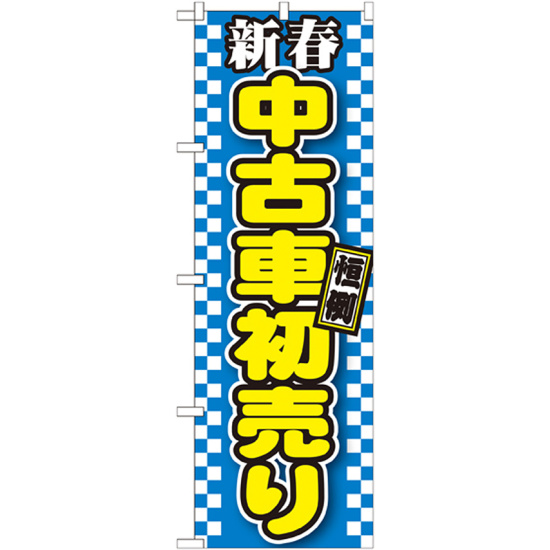 新春
中古車初売り
恒例